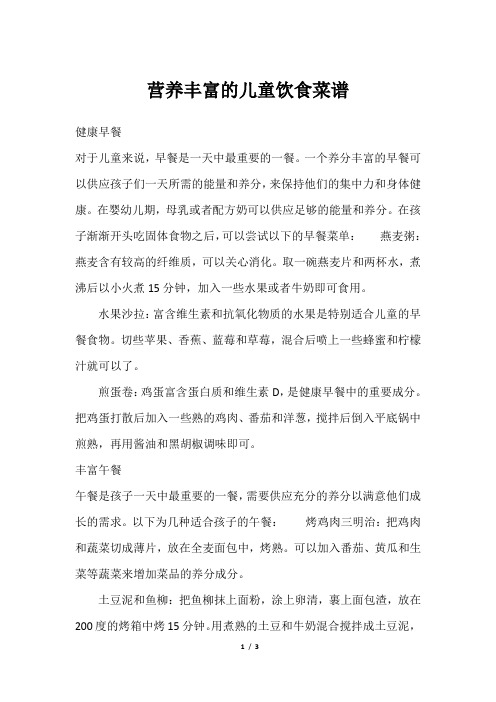 营养丰富的儿童饮食菜谱

健康早餐

对于儿童来说，早餐是一天中最重要的一餐。一个养分丰富的早餐可以供应孩子们一天所需的能量和养分，来保持他们的集中力和身体健康。在婴幼儿期，母乳或者配方奶可以供应足够的能量和养分。在孩子渐渐开头吃固体食物之后，可以尝试以下的早餐菜单： 燕麦粥：燕麦含有较高的纤维质，可以关心消化。取一碗燕麦片和两杯水，煮沸后以小火煮 15 分钟，加入一些水果或者牛奶即可食用。

水果沙拉：富含维生素和抗氧化物质的水果是特别适合儿童的早餐食物。切些苹果、香蕉、蓝莓和草莓，混合后喷上一些蜂蜜和柠檬汁就可以了。

煎蛋卷：鸡蛋富含蛋白质和维生素 D，是健康早餐中的重要成分。把鸡蛋打散后加入一些熟的鸡肉、番茄和洋葱，搅拌后倒入平底锅中煎熟，再用酱油和黑胡椒调味即可。

丰富午餐

午餐是孩子一天中最重要的一餐，需要供应充分的养分以满意他们成长的需求。以下为几种适合孩子的午餐： 烤鸡肉三明治：把鸡肉和蔬菜切成薄片，放在全麦面包中，烤熟。可以加入番茄、黄瓜和生菜等蔬菜来增加菜品的养分成分。

土豆泥和鱼柳：把鱼柳抹上面粉，涂上卵清，裹上面包渣，放在 200 度的烤箱中烤 15 分钟。用煮熟的土豆和牛奶混合搅拌成土豆泥，

1 / 3